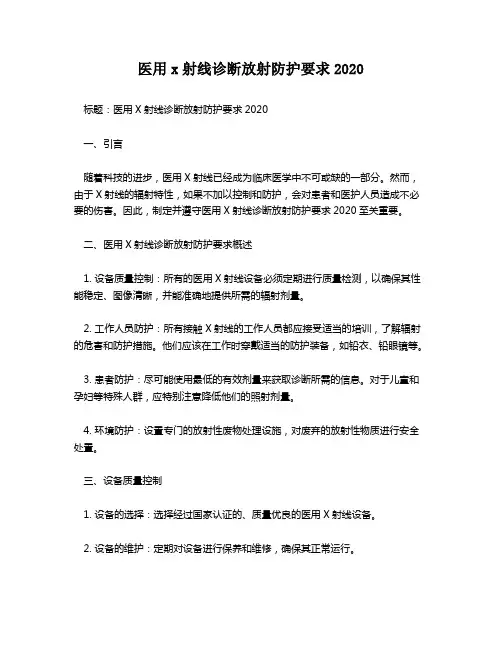 医用 x 射线诊断放射防护要求 2020

标题：医用 X 射线诊断放射防护要求 2020

一、引言

随着科技的进步，医用 X 射线已经成为临床医学中不可或缺的一部分。然而，由于 X 射线的辐射特性，如果不加以控制和防护，会对患者和医护人员造成不必要的伤害。因此，制定并遵守医用 X 射线诊断放射防护要求 2020 至关重要。

二、医用 X 射线诊断放射防护要求概述

1. 设备质量控制：所有的医用 X 射线设备必须定期进行质量检测，以确保其性能稳定、图像清晰，并能准确地提供所需的辐射剂量。

2. 工作人员防护：所有接触 X 射线的工作人员都应接受适当的培训，了解辐射的危害和防护措施。他们应该在工作时穿戴适当的防护装备，如铅衣、铅眼镜等。

3. 患者防护：尽可能使用最低的有效剂量来获取诊断所需的信息。对于儿童和孕妇等特殊人群，应特别注意降低他们的照射剂量。

4. 环境防护：设置专门的放射性废物处理设施，对废弃的放射性物质进行安全处置。

三、设备质量控制

1. 设备的选择：选择经过国家认证的、质量优良的医用 X 射线设备。

2. 设备的维护：定期对设备进行保养和维修，确保其正常运行。